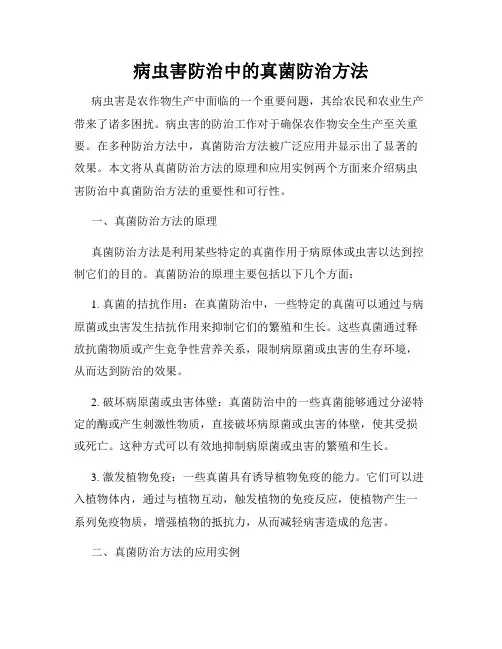 病虫害防治中的真菌防治方法

病虫害是农作物生产中面临的一个重要问题，其给农民和农业生产带来了诸多困扰。病虫害的防治工作对于确保农作物安全生产至关重要。在多种防治方法中，真菌防治方法被广泛应用并显示出了显著的效果。本文将从真菌防治方法的原理和应用实例两个方面来介绍病虫害防治中真菌防治方法的重要性和可行性。

一、真菌防治方法的原理

真菌防治方法是利用某些特定的真菌作用于病原体或虫害以达到控制它们的目的。真菌防治的原理主要包括以下几个方面：

1. 真菌的拮抗作用：在真菌防治中，一些特定的真菌可以通过与病原菌或虫害发生拮抗作用来抑制它们的繁殖和生长。这些真菌通过释放抗菌物质或产生竞争性营养关系，限制病原菌或虫害的生存环境，从而达到防治的效果。

2. 破坏病原菌或虫害体壁：真菌防治中的一些真菌能够通过分泌特定的酶或产生刺激性物质，直接破坏病原菌或虫害的体壁，使其受损或死亡。这种方式可以有效地抑制病原菌或虫害的繁殖和生长。

3. 激发植物免疫：一些真菌具有诱导植物免疫的能力。它们可以进入植物体内，通过与植物互动，触发植物的免疫反应，使植物产生一系列免疫物质，增强植物的抵抗力，从而减轻病害造成的危害。

二、真菌防治方法的应用实例